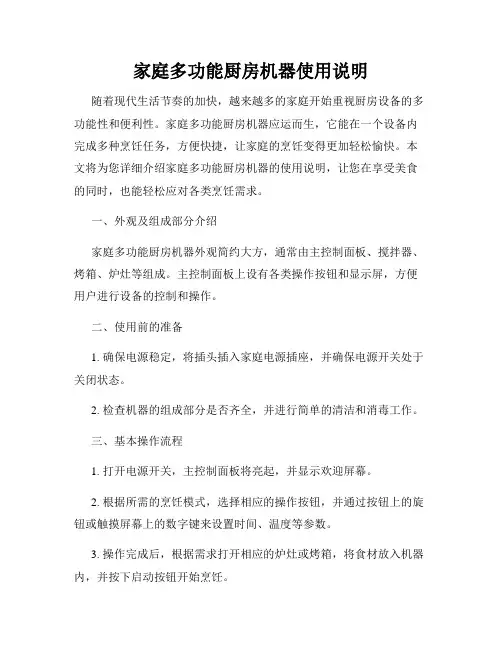 家庭多功能厨房机器使用说明

随着现代生活节奏的加快，越来越多的家庭开始重视厨房设备的多功能性和便利性。家庭多功能厨房机器应运而生，它能在一个设备内完成多种烹饪任务，方便快捷，让家庭的烹饪变得更加轻松愉快。本文将为您详细介绍家庭多功能厨房机器的使用说明，让您在享受美食的同时，也能轻松应对各类烹饪需求。

一、外观及组成部分介绍

家庭多功能厨房机器外观简约大方，通常由主控制面板、搅拌器、烤箱、炉灶等组成。主控制面板上设有各类操作按钮和显示屏，方便用户进行设备的控制和操作。

二、使用前的准备

1. 确保电源稳定，将插头插入家庭电源插座，并确保电源开关处于关闭状态。

2. 检查机器的组成部分是否齐全，并进行简单的清洁和消毒工作。

三、基本操作流程

1. 打开电源开关，主控制面板将亮起，并显示欢迎屏幕。

2. 根据所需的烹饪模式，选择相应的操作按钮，并通过按钮上的旋钮或触摸屏幕上的数字键来设置时间、温度等参数。

3. 操作完成后，根据需求打开相应的炉灶或烤箱，将食材放入机器内，并按下启动按钮开始烹饪。